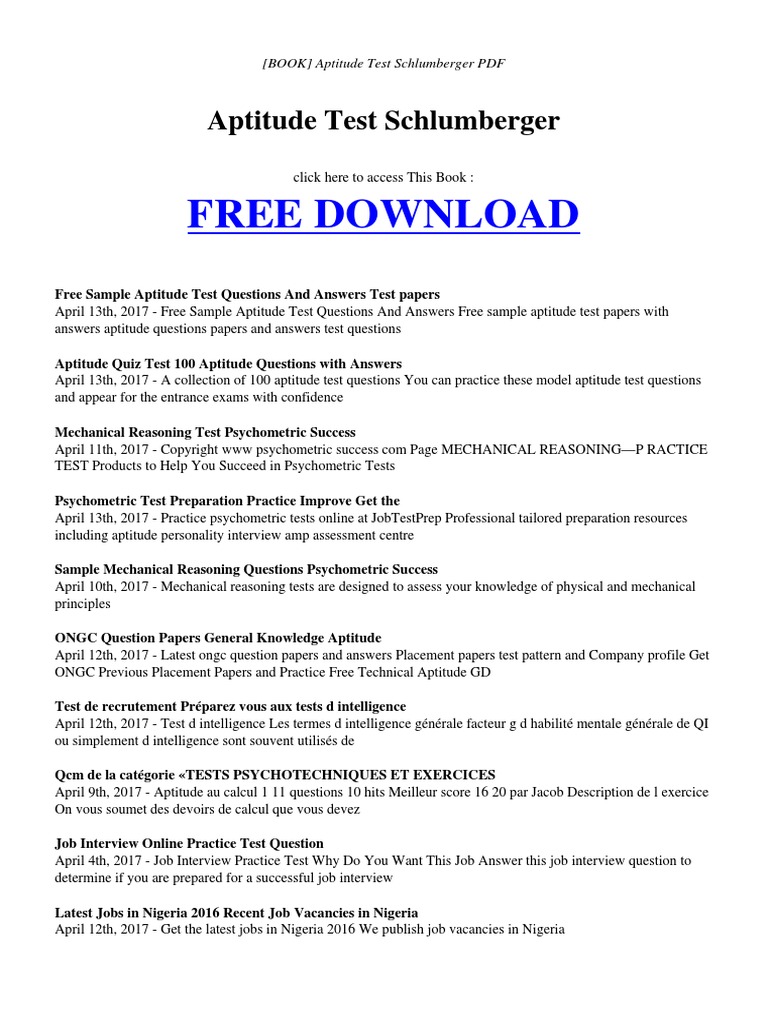 [BOOK] Aptitude Test Schlumberger PDF

Aptitude Test Schlumberger

click here to access This Book :

FREE DOWNLOAD

Free Sample Aptitude Test Questions And Answers Test papers
April 13th, 2017 - Free Sample Aptitude Test Questions And Answers Free sample aptitude test papers with answers aptitude questions papers and answers test questions

Aptitude Quiz Test 100 Aptitude Questions with Answers
April 13th, 2017 - A collection of 100 aptitude test questions You can practice these model aptitude test questions and appear for the entrance exams with confidence

Mechanical Reasoning Test Psychometric Success
April 11th, 2017 - Copyright www psychometric success com Page MECHANICAL REASONING—P RACTICE TEST Products to Help You Succeed in Psychometric Tests

Psychometric Test Preparation Practice Improve Get the
April 13th, 2017 - Practice psychometric tests online at JobTestPrep Professional tailored preparation resources including aptitude personality interview amp assessment centre

Sample Mechanical Reasoning Questions Psychometric Success
April 10th, 2017 - Mechanical reasoning tests are designed to assess your knowledge of physical and mechanical principles

ONGC Question Papers General Knowledge Aptitude
April 12th, 2017 - Latest ongc question papers and answers Placement papers test pattern and Company profile Get ONGC Previous Placement Papers and Practice Free Technical Aptitude GD

Test de recrutement Préparez vous aux tests d intelligence
April 12th, 2017 - Test d intelligence Les termes d intelligence générale facteur g d habilité mentale générale de QI ou simplement d intelligence sont souvent utilisés de

Qcm de la catégorie «TESTS PSYCHOTECHNIQUES ET EXERCICES
April 9th, 2017 - Aptitude au calcul 1 11 questions 10 hits Meilleur score 16 20 par Jacob Description de l exercice On vous soumet des devoirs de calcul que vous devez

Job Interview Online Practice Test Question
April 4th, 2017 - Job Interview Practice Test Why Do You Want This Job Answer this job interview question to determine if you are prepared for a successful job interview

Latest Jobs in Nigeria 2016 Recent Job Vacancies in Nigeria
April 12th, 2017 - Get the latest jobs in Nigeria 2016 We publish job vacancies in Nigeria